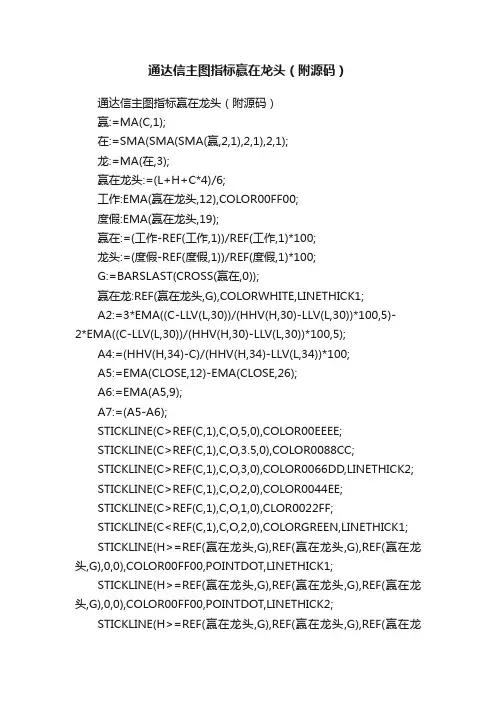 通达信主图指标赢在龙头（附源码）

通达信主图指标赢在龙头（附源码）

赢:=MA(C,1);

在:=SMA(SMA(SMA(赢,2,1),2,1),2,1);

龙:=MA(在,3);

赢在龙头:=(L+H+C*4)/6;

工作:EMA(赢在龙头,12),COLOR00FF00;

度假:EMA(赢在龙头,19);

赢在:=(工作-REF(工作,1))/REF(工作,1)*100;

龙头:=(度假-REF(度假,1))/REF(度假,1)*100;

G:=BARSLAST(CROSS(赢在,0));

赢在龙:REF(赢在龙头,G),COLORWHITE,LINETHICK1;

A2:=3*EMA((C-LLV(L,30))/(HHV(H,30)-LLV(L,30))*100,5)-2*EMA((C-LLV(L,30))/(HHV(H,30)-LLV(L,30))*100,5);

A4:=(HHV(H,34)-C)/(HHV(H,34)-LLV(L,34))*100;

A5:=EMA(CLOSE,12)-EMA(CLOSE,26);

A6:=EMA(A5,9);

A7:=(A5-A6);

STICKLINE(C>REF(C,1),C,O,5,0),COLOR00EEEE;

STICKLINE(C>REF(C,1),C,O,3.5,0),COLOR0088CC;

STICKLINE(C>REF(C,1),C,O,3,0),COLOR0066DD,LINETHICK2;

STICKLINE(C>REF(C,1),C,O,2,0),COLOR0044EE;

STICKLINE(C>REF(C,1),C,O,1,0),CLOR0022FF;

STICKLINE(C<REF(C,1),C,O,2,0),COLORGREEN,LINETHICK1;

STICKLINE(H>=REF(赢在龙头,G),REF(赢在龙头,G),REF(赢在龙头,G),0,0),COLOR00FF00,POINTDOT,LINETHICK1;

STICKLINE(H>=REF(赢在龙头,G),REF(赢在龙头,G),REF(赢在龙头,G),0,0),COLOR00FF00,POINTDOT,LINETHICK2;

STICKLINE(H>=REF(赢在龙头,G),REF(赢在龙头,G),REF(赢在龙